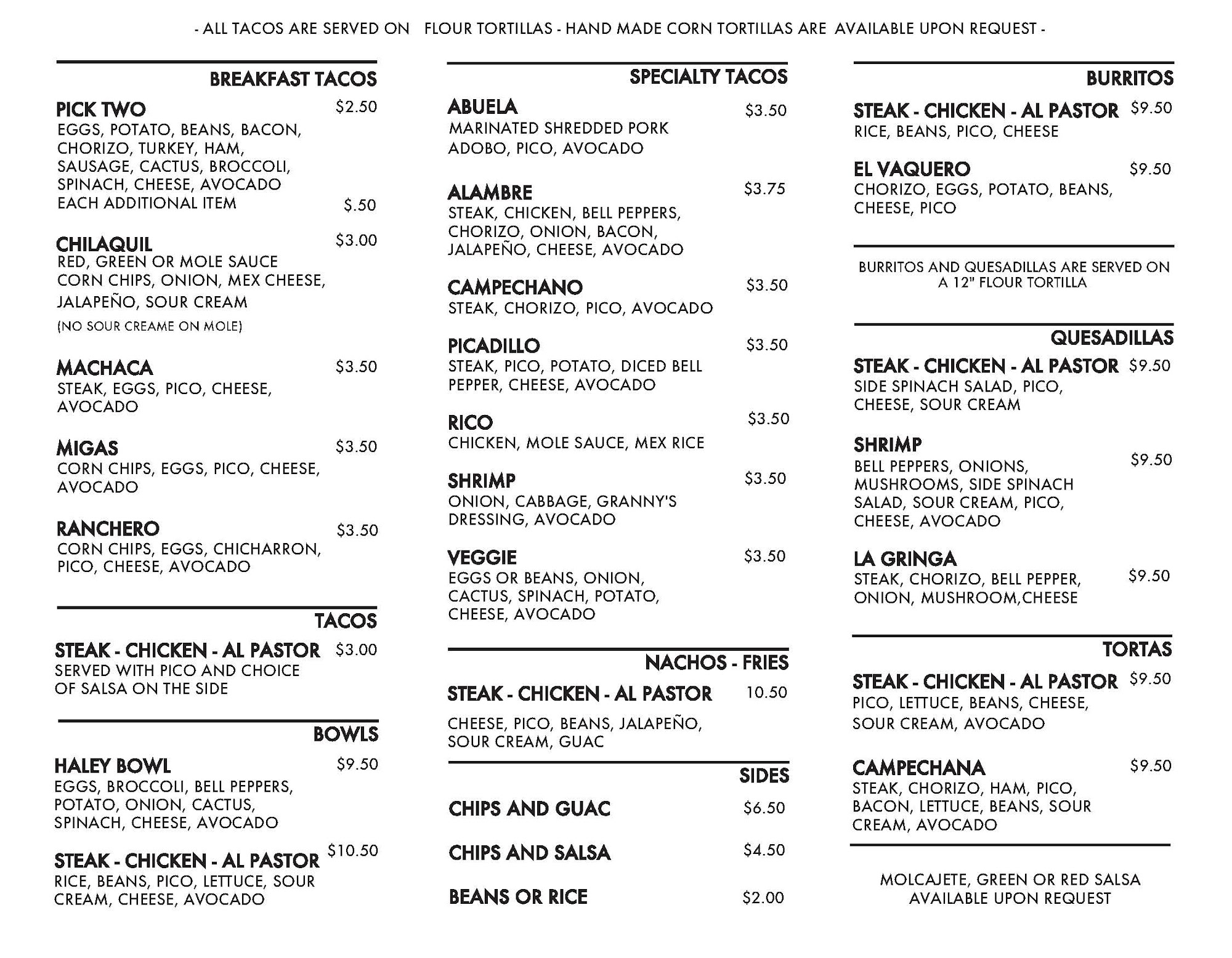 - ALL TACOS ARE SERVED ON FLOUR TORTILLAS - HAND MADE CORN TORTILLAS ARE AVAILABLE UPON REQUEST -

BREAKFAST TACOS

PICK TWO $2.50
EGGS, POTATO, BEANS, BACON, CHORIZO, TURKEY, HAM, SAUSAGE, CACTUS, BROCCOLI, SPINACH, CHEESE, AVOCADO
EACH ADDITIONAL ITEM $.50

CHILAQUIL $3.00
RED, GREEN OR MOLE SAUCE
CORN CHIPS, ONION, MEX CHEESE, JALAPEÑO, SOUR CREAM
(NO SOUR CREAME ON MOLE)

MACHACA $3.50
STEAK, EGGS, PICO, CHEESE, AVOCADO

MIGAS $3.50
CORN CHIPS, EGGS, PICO, CHEESE, AVOCADO

RANCHERO $3.50
CORN CHIPS, EGGS, CHICHARRON, PICO, CHEESE, AVOCADO

TACOS

STEAK - CHICKEN - AL PASTOR $3.00
SERVED WITH PICO AND CHOICE OF SALSA ON THE SIDE

BOWLS

HALEY BOWL $9.50
EGGS, BROCCOLI, BELL PEPPERS, POTATO, ONION, CACTUS, SPINACH, CHEESE, AVOCADO

STEAK - CHICKEN - AL PASTOR $10.50
RICE, BEANS, PICO, LETTUCE, SOUR CREAM, CHEESE, AVOCADO

SPECIALTY TACOS

ABUELA $3.50
MARINATED SHREDDED PORK
ADOBO, PICO, AVOCADO

ALAMBRE $3.75
STEAK, CHICKEN, BELL PEPPERS, CHORIZO, ONION, BACON, JALAPEÑO, CHEESE, AVOCADO

CAMPECHANO $3.50
STEAK, CHORIZO, PICO, AVOCADO

PICADILLO $3.50
STEAK, PICO, POTATO, DICED BELL PEPPER, CHEESE, AVOCADO

RICO $3.50
CHICKEN, MOLE SAUCE, MEX RICE

SHRIMP $3.50
ONION, CABBAGE, GRANNY'S DRESSING, AVOCADO

VEGGIE $3.50
EGGS OR BEANS, ONION, CACTUS, SPINACH, POTATO, CHEESE, AVOCADO

NACHOS - FRIES

STEAK - CHICKEN - AL PASTOR 10.50
CHEESE, PICO, BEANS, JALAPEÑO, SOUR CREAM, GUAC

SIDES

CHIPS AND GUAC $6.50

CHIPS AND SALSA $4.50

BEANS OR RICE $2.00

BURRITOS

STEAK - CHICKEN - AL PASTOR $9.50
RICE, BEANS, PICO, CHEESE

EL VAQUERO $9.50
CHORIZO, EGGS, POTATO, BEANS, CHEESE, PICO

BURRITOS AND QUESADILLAS ARE SERVED ON A 12" FLOUR TORTILLA

QUESADILLAS

STEAK - CHICKEN - AL PASTOR $9.50
SIDE SPINACH SALAD, PICO, CHEESE, SOUR CREAM

SHRIMP $9.50
BELL PEPPERS, ONIONS, MUSHROOMS, SIDE SPINACH SALAD, SOUR CREAM, PICO, CHEESE, AVOCADO

LA GRINGA $9.50
STEAK, CHORIZO, BELL PEPPER, ONION, MUSHROOM,CHEESE

TORTAS

STEAK - CHICKEN - AL PASTOR $9.50
PICO, LETTUCE, BEANS, CHEESE, SOUR CREAM, AVOCADO

CAMPECHANA $9.50
STEAK, CHORIZO, HAM, PICO, BACON, LETTUCE, BEANS, SOUR CREAM, AVOCADO

MOLCAJETE, GREEN OR RED SALSA AVAILABLE UPON REQUEST